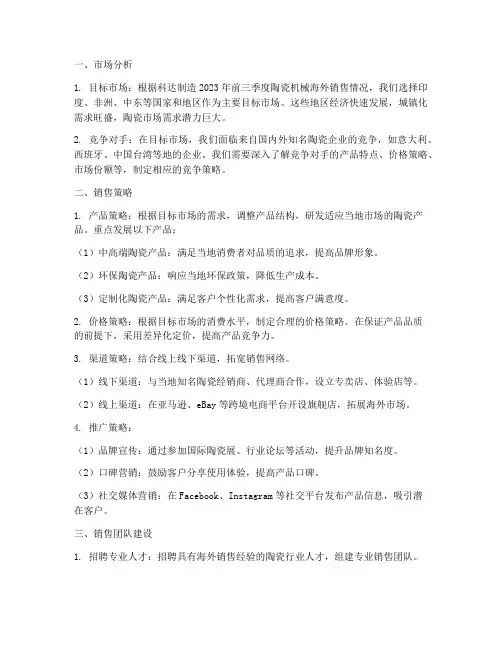 一、市场分析

1. 目标市场：根据科达制造2023年前三季度陶瓷机械海外销售情况，我们选择印度、非洲、中东等国家和地区作为主要目标市场。这些地区经济快速发展，城镇化需求旺盛，陶瓷市场需求潜力巨大。

2. 竞争对手：在目标市场，我们面临来自国内外知名陶瓷企业的竞争，如意大利、西班牙、中国台湾等地的企业。我们需要深入了解竞争对手的产品特点、价格策略、市场份额等，制定相应的竞争策略。

二、销售策略

1. 产品策略：根据目标市场的需求，调整产品结构，研发适应当地市场的陶瓷产品。重点发展以下产品：

（1）中高端陶瓷产品：满足当地消费者对品质的追求，提高品牌形象。

（2）环保陶瓷产品：响应当地环保政策，降低生产成本。

（3）定制化陶瓷产品：满足客户个性化需求，提高客户满意度。

2. 价格策略：根据目标市场的消费水平，制定合理的价格策略。在保证产品品质的前提下，采用差异化定价，提高产品竞争力。

3. 渠道策略：结合线上线下渠道，拓宽销售网络。

（1）线下渠道：与当地知名陶瓷经销商、代理商合作，设立专卖店、体验店等。

（2）线上渠道：在亚马逊、eBay等跨境电商平台开设旗舰店，拓展海外市场。

4. 推广策略：

（1）品牌宣传：通过参加国际陶瓷展、行业论坛等活动，提升品牌知名度。

（2）口碑营销：鼓励客户分享使用体验，提高产品口碑。

（3）社交媒体营销：在Facebook、Instagram等社交平台发布产品信息，吸引潜在客户。

三、销售团队建设

1. 招聘专业人才：招聘具有海外销售经验的陶瓷行业人才，组建专业销售团队。